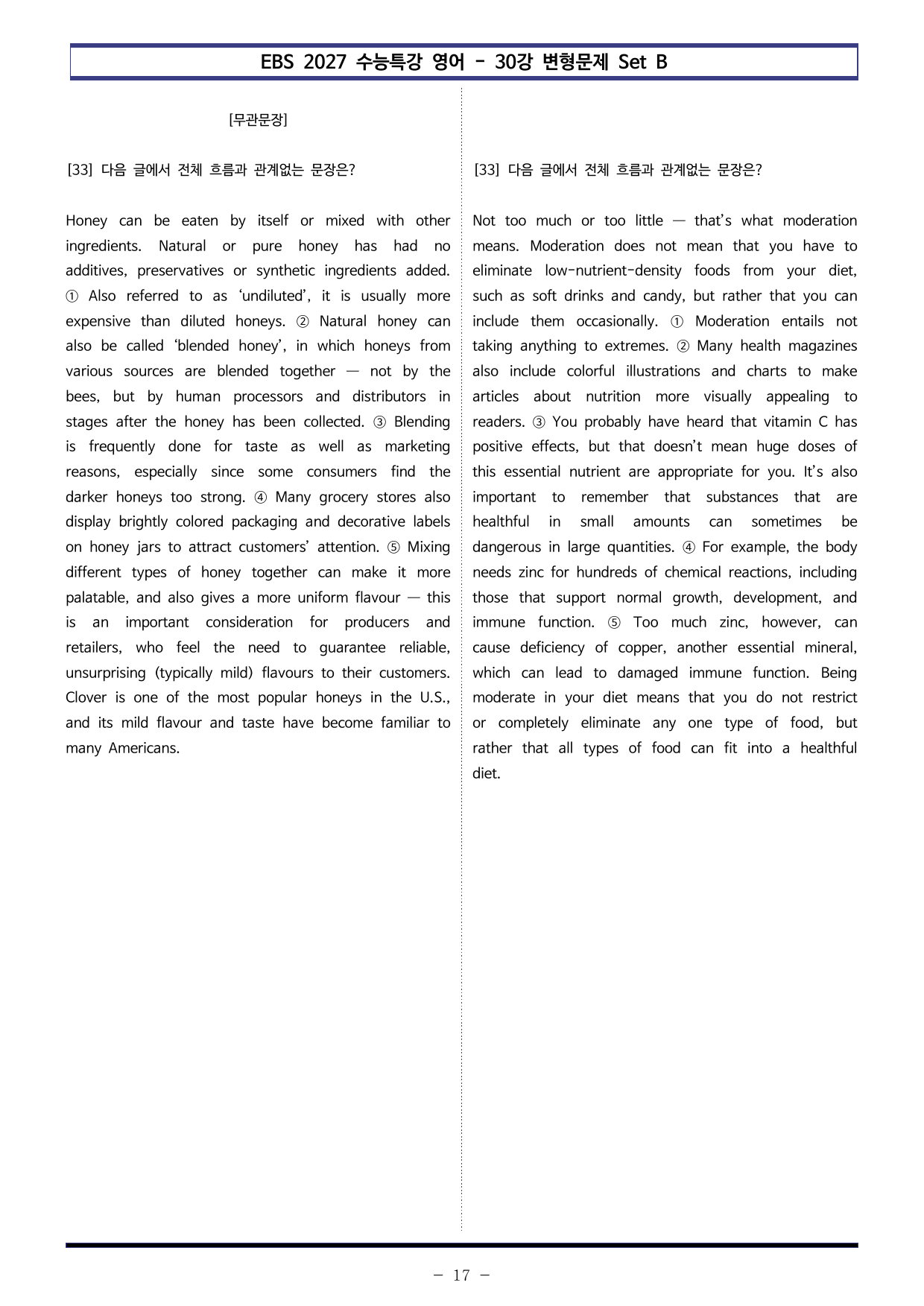 EBS 2027 수능특강 영어 - 30강 변형문제 Set B

[무관문장]

[33] 다음 글에서 전체 흐름과 관계없는 문장은?

Honey can be eaten by itself or mixed with other ingredients. Natural or pure honey has had no additives, preservatives or synthetic ingredients added. ① Also referred to as 'undiluted', it is usually more expensive than diluted honeys. ② Natural honey can also be called 'blended honey', in which honeys from various sources are blended together — not by the bees, but by human processors and distributors in stages after the honey has been collected. ③ Blending is frequently done for taste as well as marketing reasons, especially since some consumers find the darker honeys too strong. ④ Many grocery stores also display brightly colored packaging and decorative labels on honey jars to attract customers' attention. ⑤ Mixing different types of honey together can make it more palatable, and also gives a more uniform flavour — this is an important consideration for producers and retailers, who feel the need to guarantee reliable, unsurprising (typically mild) flavours to their customers. Clover is one of the most popular honeys in the U.S., and its mild flavour and taste have become familiar to many Americans.

[33] 다음 글에서 전체 흐름과 관계없는 문장은?

Not too much or too little — that's what moderation means. Moderation does not mean that you have to eliminate low-nutrient-density foods from your diet, such as soft drinks and candy, but rather that you can include them occasionally. ① Moderation entails not taking anything to extremes. ② Many health magazines also include colorful illustrations and charts to make articles about nutrition more visually appealing to readers. ③ You probably have heard that vitamin C has positive effects, but that doesn't mean huge doses of this essential nutrient are appropriate for you. It's also important to remember that substances that are healthful in small amounts can sometimes be dangerous in large quantities. ④ For example, the body needs zinc for hundreds of chemical reactions, including those that support normal growth, development, and immune function. ⑤ Too much zinc, however, can cause deficiency of copper, another essential mineral, which can lead to damaged immune function. Being moderate in your diet means that you do not restrict or completely eliminate any one type of food, but rather that all types of food can fit into a healthful diet.

- 17 -